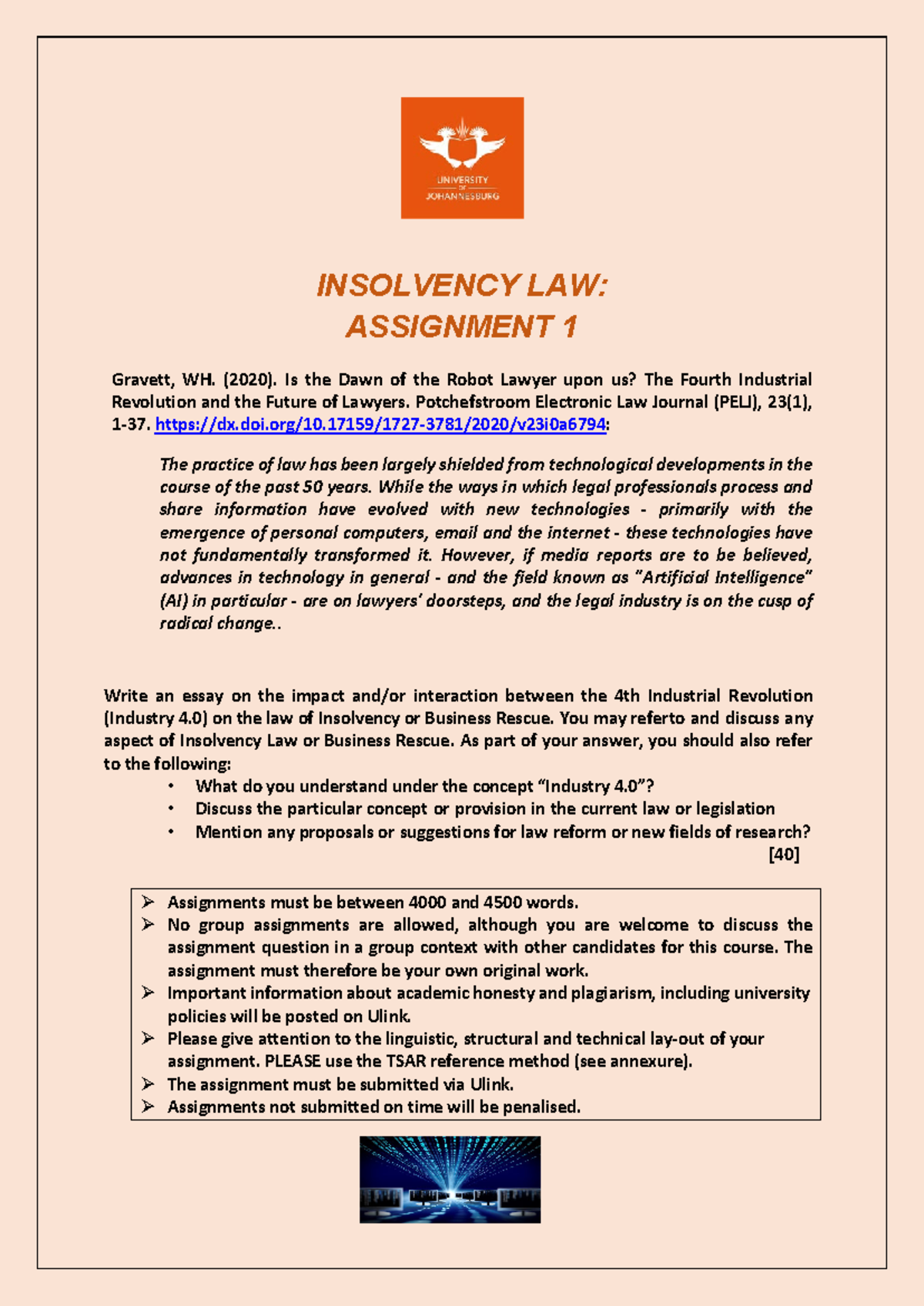 UNIVERSITY OF JOHANNESBURG

INSOLVENCY LAW:
ASSIGNMENT 1

Gravett, WH. (2020). Is the Dawn of the Robot Lawyer upon us? The Fourth Industrial Revolution and the Future of Lawyers. Potchefstroom Electronic Law Journal (PELJ), 23(1), 1-37. https://dx.doi.org/10.17159/1727-3781/2020/v23i0a6794:

The practice of law has been largely shielded from technological developments in the course of the past 50 years. While the ways in which legal professionals process and share information have evolved with new technologies - primarily with the emergence of personal computers, email and the internet - these technologies have not fundamentally transformed it. However, if media reports are to be believed, advances in technology in general - and the field known as "Artificial Intelligence" (AI) in particular - are on lawyers' doorsteps, and the legal industry is on the cusp of radical change..

Write an essay on the impact and/or interaction between the 4th Industrial Revolution (Industry 4.0) on the law of Insolvency or Business Rescue. You may referto and discuss any aspect of Insolvency Law or Business Rescue. As part of your answer, you should also refer to the following:
• What do you understand under the concept "Industry 4.0"?
• Discuss the particular concept or provision in the current law or legislation
• Mention any proposals or suggestions for law reform or new fields of research?
[40]

➢ Assignments must be between 4000 and 4500 words.
➢ No group assignments are allowed, although you are welcome to discuss the assignment question in a group context with other candidates for this course. The assignment must therefore be your own original work.
➢ Important information about academic honesty and plagiarism, including university policies will be posted on Ulink.
➢ Please give attention to the linguistic, structural and technical lay-out of your assignment. PLEASE use the TSAR reference method (see annexure).
➢ The assignment must be submitted via Ulink.
➢ Assignments not submitted on time will be penalised.